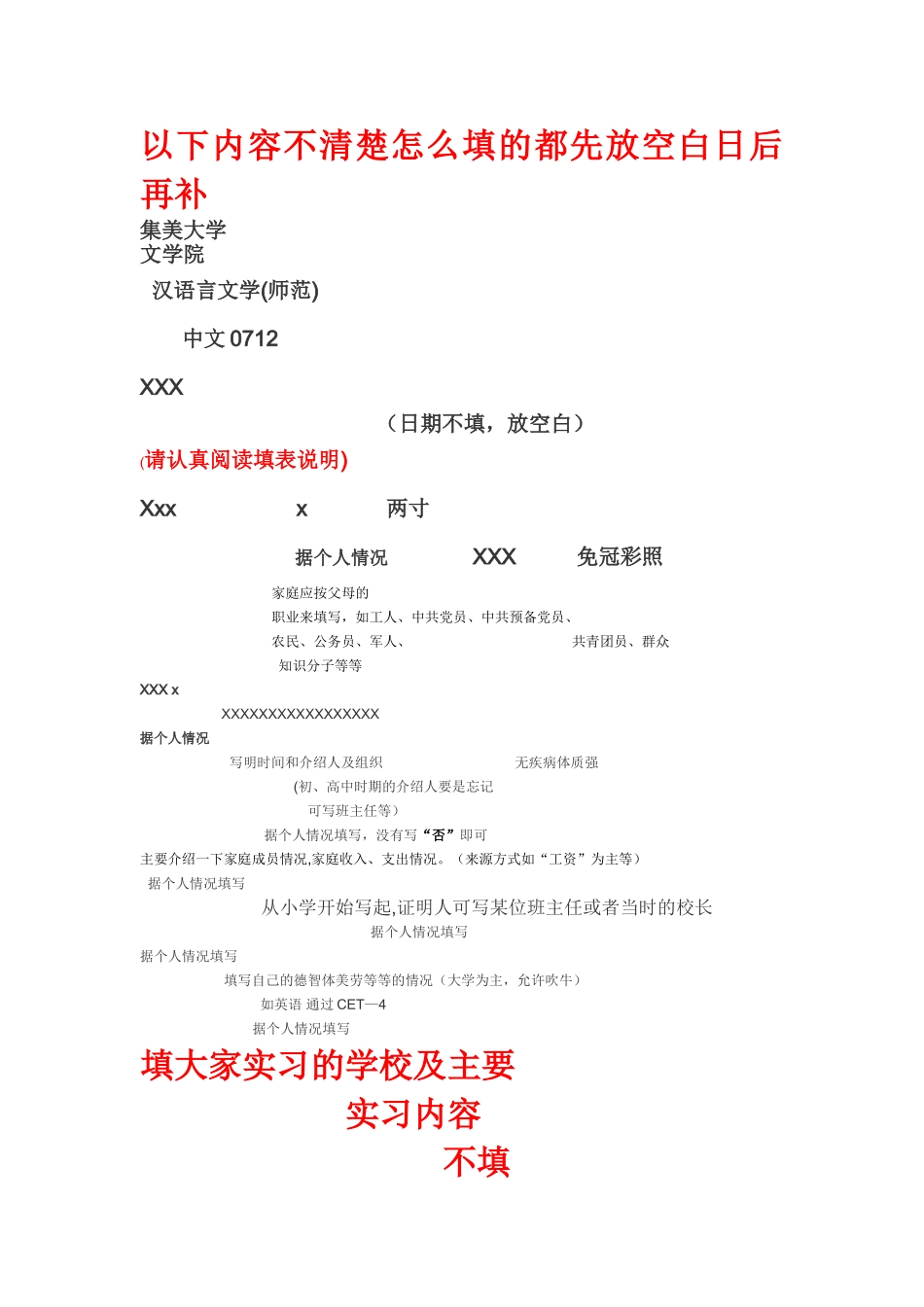 以下内容不清楚怎么填的都先放空白日后再补

集美大学
文学院

汉语言文学(师范)

中文 0712

XXX

（日期不填，放空白）

(请认真阅读填表说明)

Xxx　　x　　两寸

据个人情况　　XXX　　免冠彩照

家庭应按父母的
职业来填写，如工人、中共党员、中共预备党员、
农民、公务员、军人、　　共青团员、群众
知识分子等等

XXX x

XXXXXXXXXXXXXXXXX

据个人情况

写明时间和介绍人及组织　　无疾病体质强
(初、高中时期的介绍人要是忘记
可写班主任等）

据个人情况填写，没有写“否”即可

主要介绍一下家庭成员情况,家庭收入、支出情况。（来源方式如“工资”为主等）

据个人情况填写

从小学开始写起,证明人可写某位班主任或者当时的校长

据个人情况填写

据个人情况填写

填写自己的德智体美劳等等的情况（大学为主，允许吹牛）

如英语 通过 CET—4

据个人情况填写

填大家实习的学校及主要
实习内容
不填